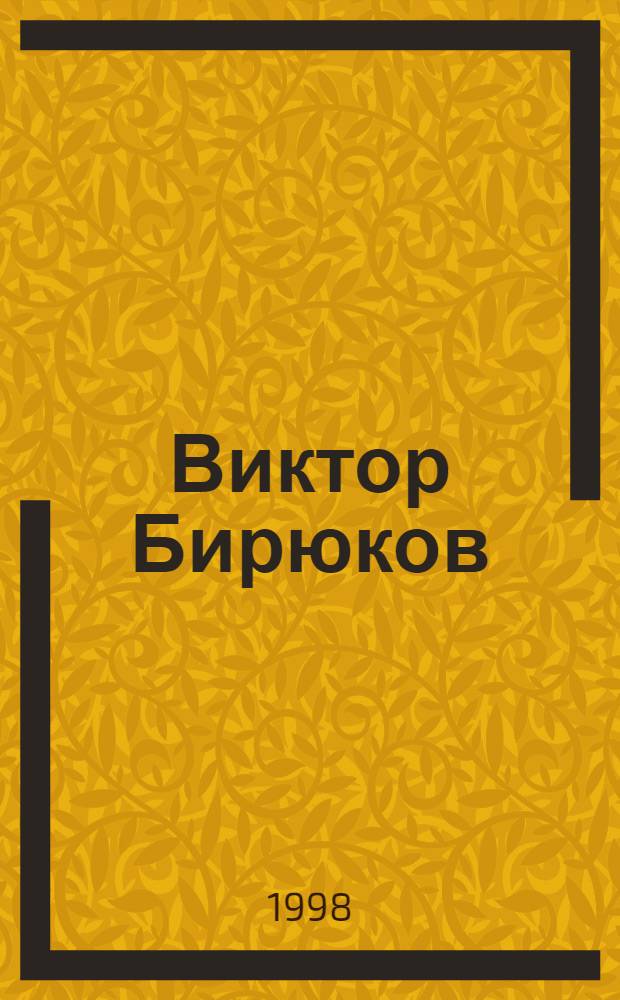 Виктор Бирюков

1998